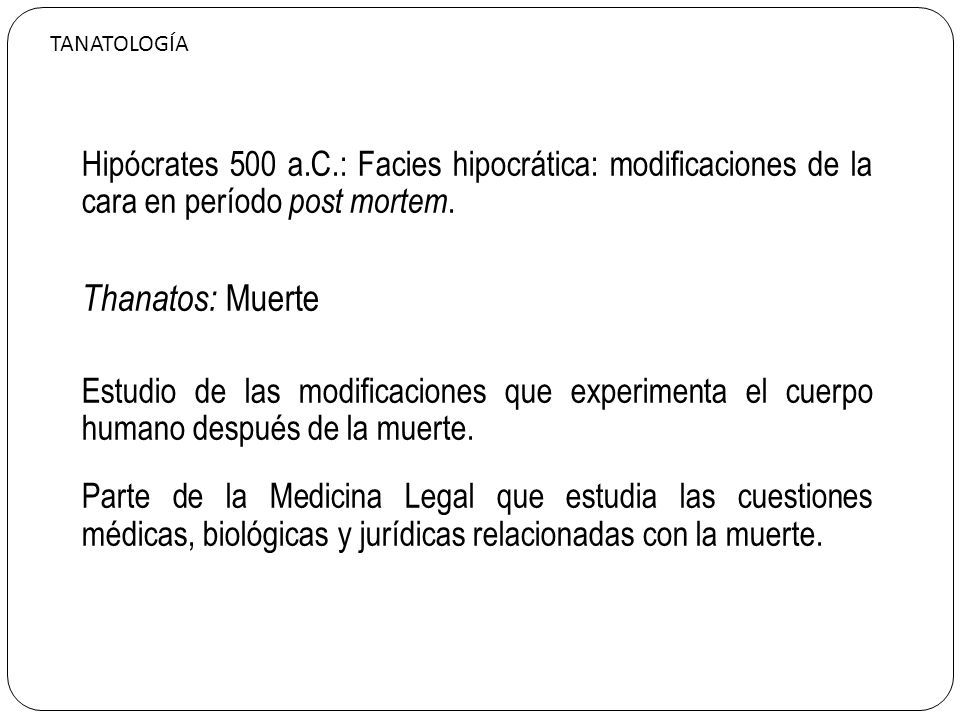 TANATOLOGÍA

Hipócrates 500 a.C.: Facies hipocrática: modificaciones de la cara en período post mortem.

Thanatos: Muerte

Estudio de las modificaciones que experimenta el cuerpo humano después de la muerte.

Parte de la Medicina Legal que estudia las cuestiones médicas, biológicas y jurídicas relacionadas con la muerte.